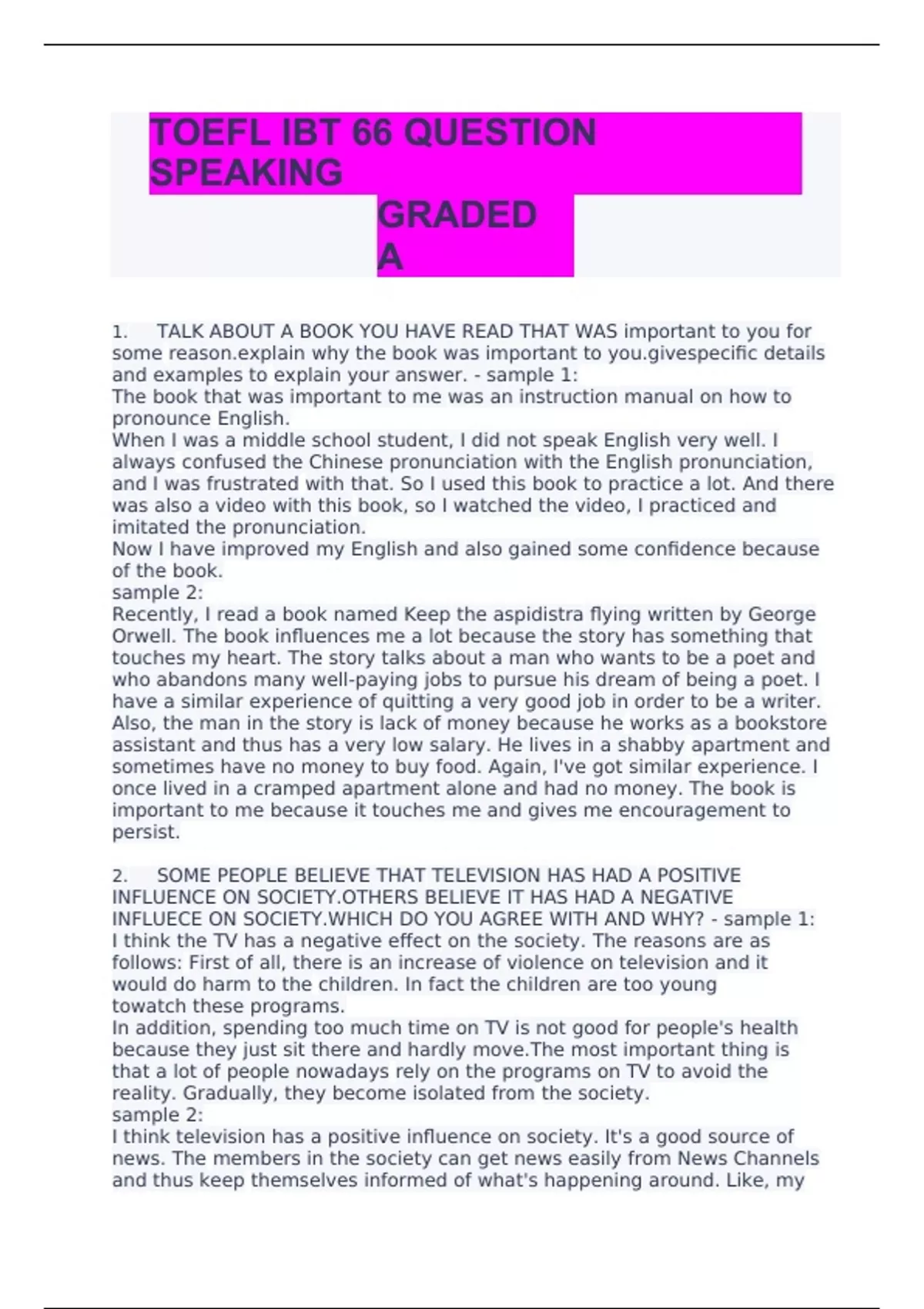 TOEFL IBT 66 QUESTION SPEAKING

GRADED A

1. TALK ABOUT A BOOK YOU HAVE READ THAT WAS important to you for some reason.explain why the book was important to you.givespecific details and examples to explain your answer. - sample 1:
The book that was important to me was an instruction manual on how to pronounce English.
When I was a middle school student, I did not speak English very well. I always confused the Chinese pronunciation with the English pronunciation, and I was frustrated with that. So I used this book to practice a lot. And there was also a video with this book, so I watched the video, I practiced and imitated the pronunciation.
Now I have improved my English and also gained some confidence because of the book.
sample 2:
Recently, I read a book named Keep the aspidistra flying written by George Orwell. The book influences me a lot because the story has something that touches my heart. The story talks about a man who wants to be a poet and who abandons many well-paying jobs to pursue his dream of being a poet. I have a similar experience of quitting a very good job in order to be a writer. Also, the man in the story is lack of money because he works as a bookstore assistant and thus has a very low salary. He lives in a shabby apartment and sometimes have no money to buy food. Again, I've got similar experience. I once lived in a cramped apartment alone and had no money. The book is important to me because it touches me and gives me encouragement to persist.

2. SOME PEOPLE BELIEVE THAT TELEVISION HAS HAD A POSITIVE INFLUENCE ON SOCIETY.OTHERS BELIEVE IT HAS HAD A NEGATIVE INFLUECE ON SOCIETY.WHICH DO YOU AGREE WITH AND WHY? - sample 1:
I think the TV has a negative effect on the society. The reasons are as follows: First of all, there is an increase of violence on television and it would do harm to the children. In fact the children are too young towatch these programs.
In addition, spending too much time on TV is not good for people's health because they just sit there and hardly move.The most important thing is that a lot of people nowadays rely on the programs on TV to avoid the reality. Gradually, they become isolated from the society.
sample 2:
I think television has a positive influence on society. It's a good source of news. The members in the society can get news easily from News Channels and thus keep themselves informed of what's happening around. Like, my